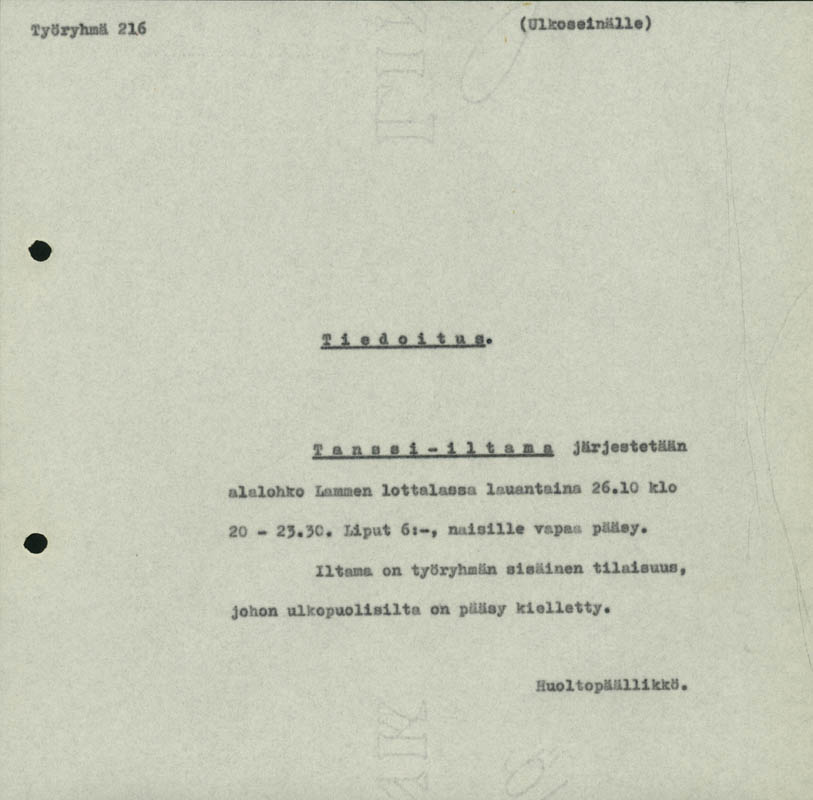 Työryhmä 216

(Ulkoseinälle)

T i e d o i t u s.

T a n s s i - i l t a m a järjestetään alalohko Lammen lottalassa lauantaina 26.10 klo 20 - 23.30. Liput 6:-, naisille vapaa pääsy.

Iltama on työryhmän sisäinen tilaisuus, johon ulkopuolisilta on pääsy kielletty.

Huoltopäällikkö.